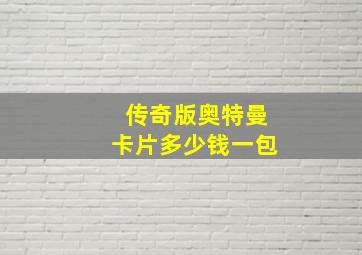 传奇版奥特曼
卡片多少钱一包